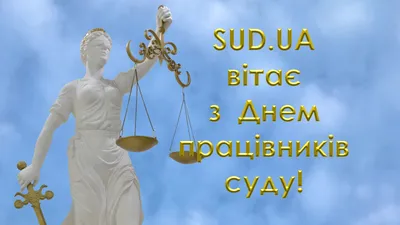 SUD.UA
вітає
з Днем
працівників
суду!